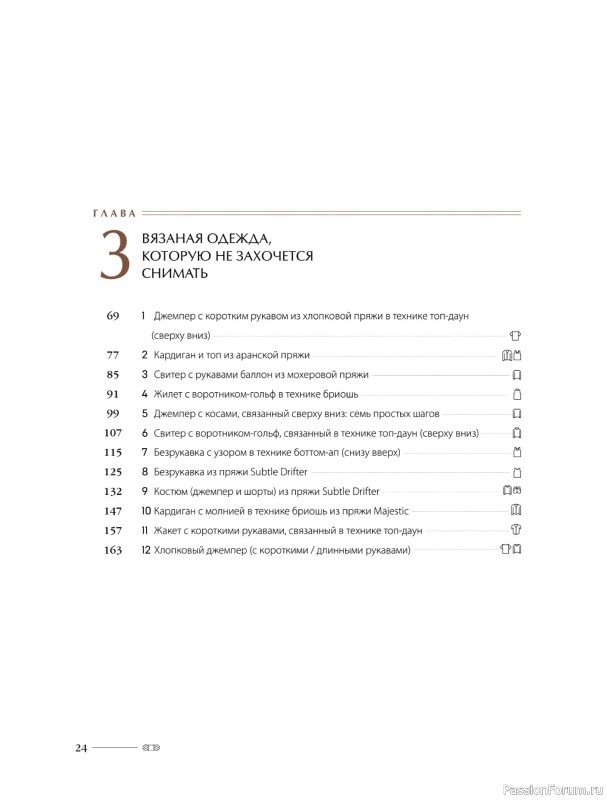 ГЛАВА

3 ВЯЗАНАЯ ОДЕЖДА, КОТОРУЮ НЕ ЗАХОЧЕТСЯ СНИМАТЬ

69 1 Джемпер с коротким рукавом из хлопковой пряжи в технике топ-даун (сверху вниз)
77 2 Кардиган и топ из аранской пряжи
85 3 Свитер с рукавами баллон из мохеровой пряжи
91 4 Жилет с воротником-гольф в технике бриошь
99 5 Джемпер с косами, связанный сверху вниз: семь простых шагов
107 6 Свитер с воротником-гольф, связанный в технике топ-даун (сверху вниз)
115 7 Безрукавка с узором в технике боттом-ап (снизу вверх)
125 8 Безрукавка из пряжи Subtle Drifter
132 9 Костюм (джемпер и шорты) из пряжи Subtle Drifter
147 10 Кардиган с молнией в технике бриошь из пряжи Majestic
157 11 Жакет с короткими рукавами, связанный в технике топ-даун
163 12 Хлопковый джемпер (с короткими / длинными рукавами)

24

PassionForum.ru